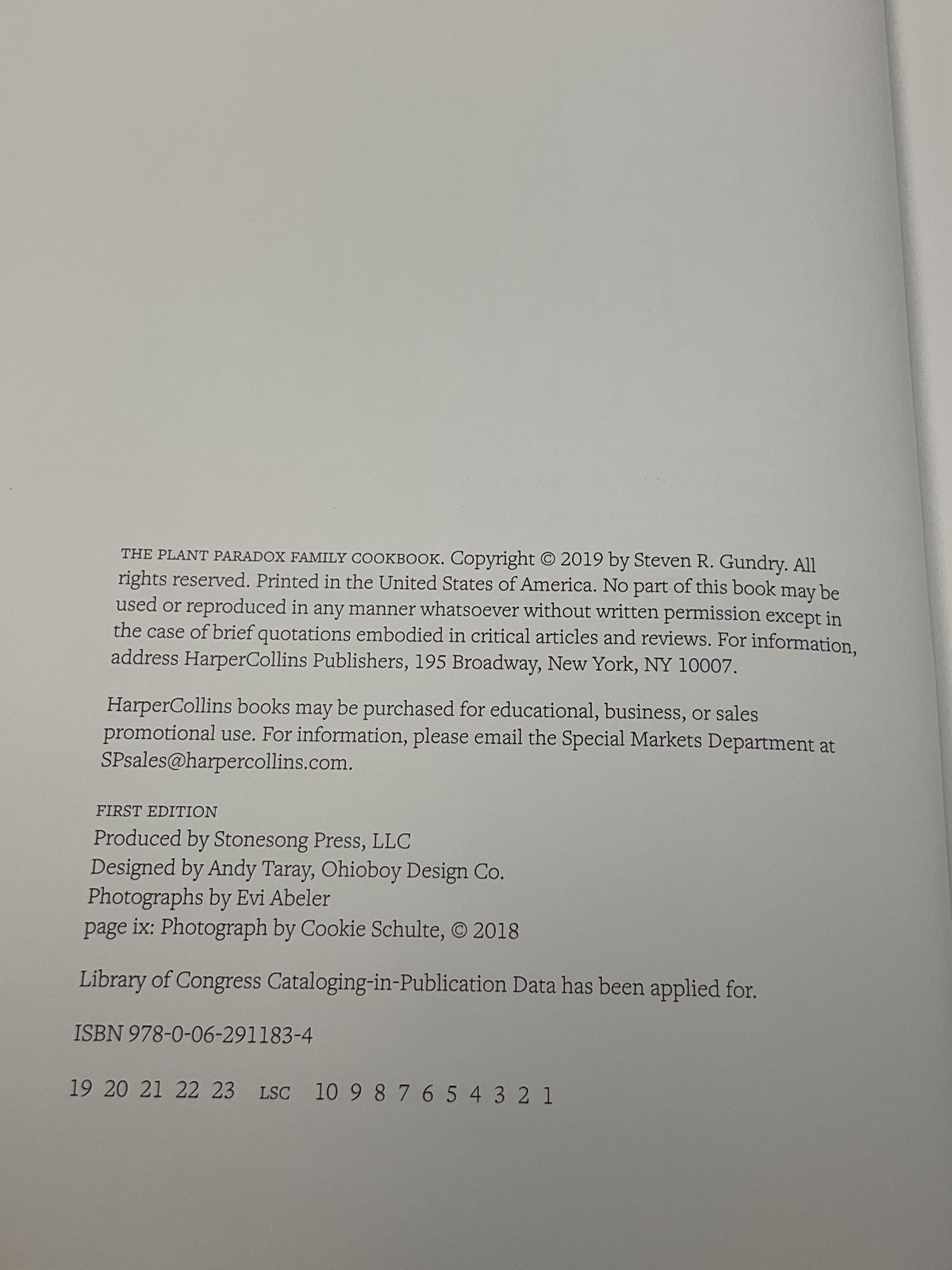 THE PLANT PARADOX FAMILY COOKBOOK. Copyright © 2019 by Steven R. Gundry. All rights reserved. Printed in the United States of America. No part of this book may be used or reproduced in any manner whatsoever without written permission except in the case of brief quotations embodied in critical articles and reviews. For information, address HarperCollins Publishers, 195 Broadway, New York, NY 10007.

HarperCollins books may be purchased for educational, business, or sales promotional use. For information, please email the Special Markets Department at SPsales@harpercollins.com.

FIRST EDITION
Produced by Stonesong Press, LLC
Designed by Andy Taray, Ohioboy Design Co.
Photographs by Evi Abeler
page ix: Photograph by Cookie Schulte, © 2018

Library of Congress Cataloging-in-Publication Data has been applied for.

ISBN 978-0-06-291183-4

19 20 21 22 23 LSC 10 9 8 7 6 5 4 3 2 1